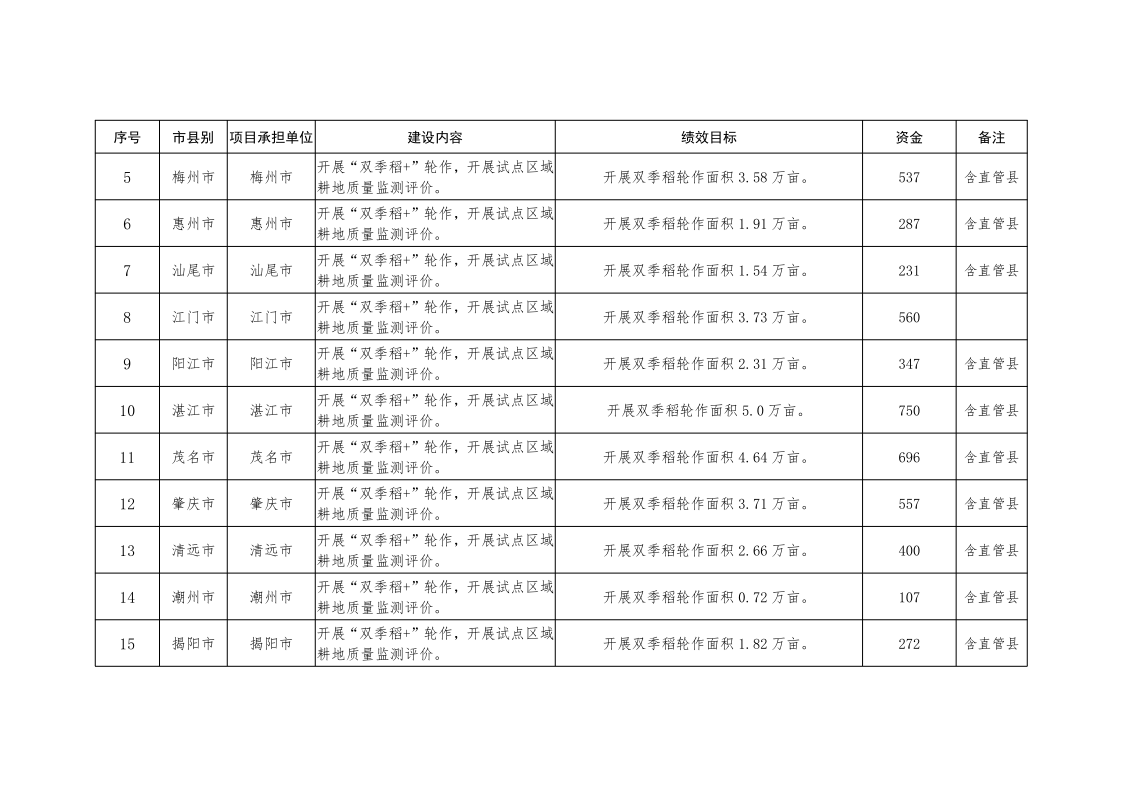 | 序号 | 市县别 | 项目承担单位 | 建设内容 | 绩效目标 | 资金 | 备注 |
|---|---|---|---|---|---|---|
| 5 | 梅州市 | 梅州市 | 开展“双季稻+”轮作，开展试点区域耕地质量监测评价。 | 开展双季稻轮作面积 3.58 万亩。 | 537 | 含直管县 |
| 6 | 惠州市 | 惠州市 | 开展“双季稻+”轮作，开展试点区域耕地质量监测评价。 | 开展双季稻轮作面积 1.91 万亩。 | 287 | 含直管县 |
| 7 | 汕尾市 | 汕尾市 | 开展“双季稻+”轮作，开展试点区域耕地质量监测评价。 | 开展双季稻轮作面积 1.54 万亩。 | 231 | 含直管县 |
| 8 | 江门市 | 江门市 | 开展“双季稻+”轮作，开展试点区域耕地质量监测评价。 | 开展双季稻轮作面积 3.73 万亩。 | 560 | |
| 9 | 阳江市 | 阳江市 | 开展“双季稻+”轮作，开展试点区域耕地质量监测评价。 | 开展双季稻轮作面积 2.31 万亩。 | 347 | 含直管县 |
| 10 | 湛江市 | 湛江市 | 开展“双季稻+”轮作，开展试点区域耕地质量监测评价。 | 开展双季稻轮作面积 5.0 万亩。 | 750 | 含直管县 |
| 11 | 茂名市 | 茂名市 | 开展“双季稻+”轮作，开展试点区域耕地质量监测评价。 | 开展双季稻轮作面积 4.64 万亩。 | 696 | 含直管县 |
| 12 | 肇庆市 | 肇庆市 | 开展“双季稻+”轮作，开展试点区域耕地质量监测评价。 | 开展双季稻轮作面积 3.71 万亩。 | 557 | 含直管县 |
| 13 | 清远市 | 清远市 | 开展“双季稻+”轮作，开展试点区域耕地质量监测评价。 | 开展双季稻轮作面积 2.66 万亩。 | 400 | 含直管县 |
| 14 | 潮州市 | 潮州市 | 开展“双季稻+”轮作，开展试点区域耕地质量监测评价。 | 开展双季稻轮作面积 0.72 万亩。 | 107 | 含直管县 |
| 15 | 揭阳市 | 揭阳市 | 开展“双季稻+”轮作，开展试点区域耕地质量监测评价。 | 开展双季稻轮作面积 1.82 万亩。 | 272 | 含直管县 |